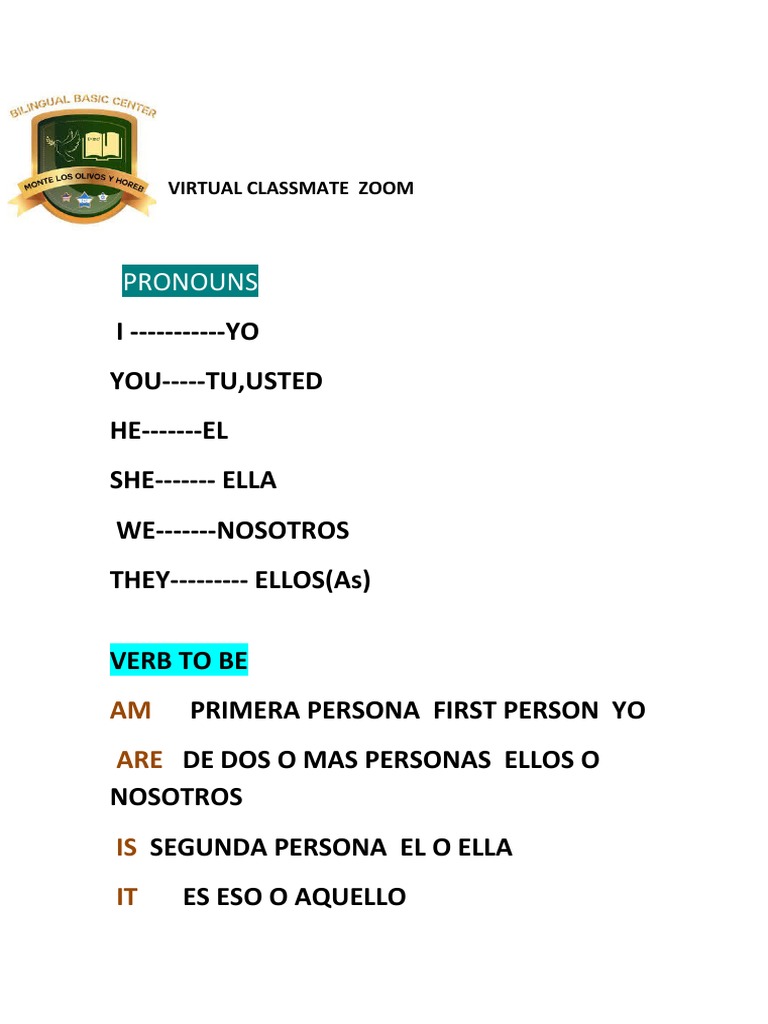 BILINGUAL BASIC CENTER
MONTE LOS OLIVOS Y HOREB

VIRTUAL CLASSMATE ZOOM

PRONOUNS

I -----------YO

YOU-----TU,USTED

HE-------EL

SHE------- ELLA

WE-------NOSOTROS

THEY--------- ELLOS(As)

VERB TO BE

AM PRIMERA PERSONA FIRST PERSON YO

ARE DE DOS O MAS PERSONAS ELLOS O NOSOTROS

IS SEGUNDA PERSONA EL O ELLA

IT ES ESO O AQUELLO